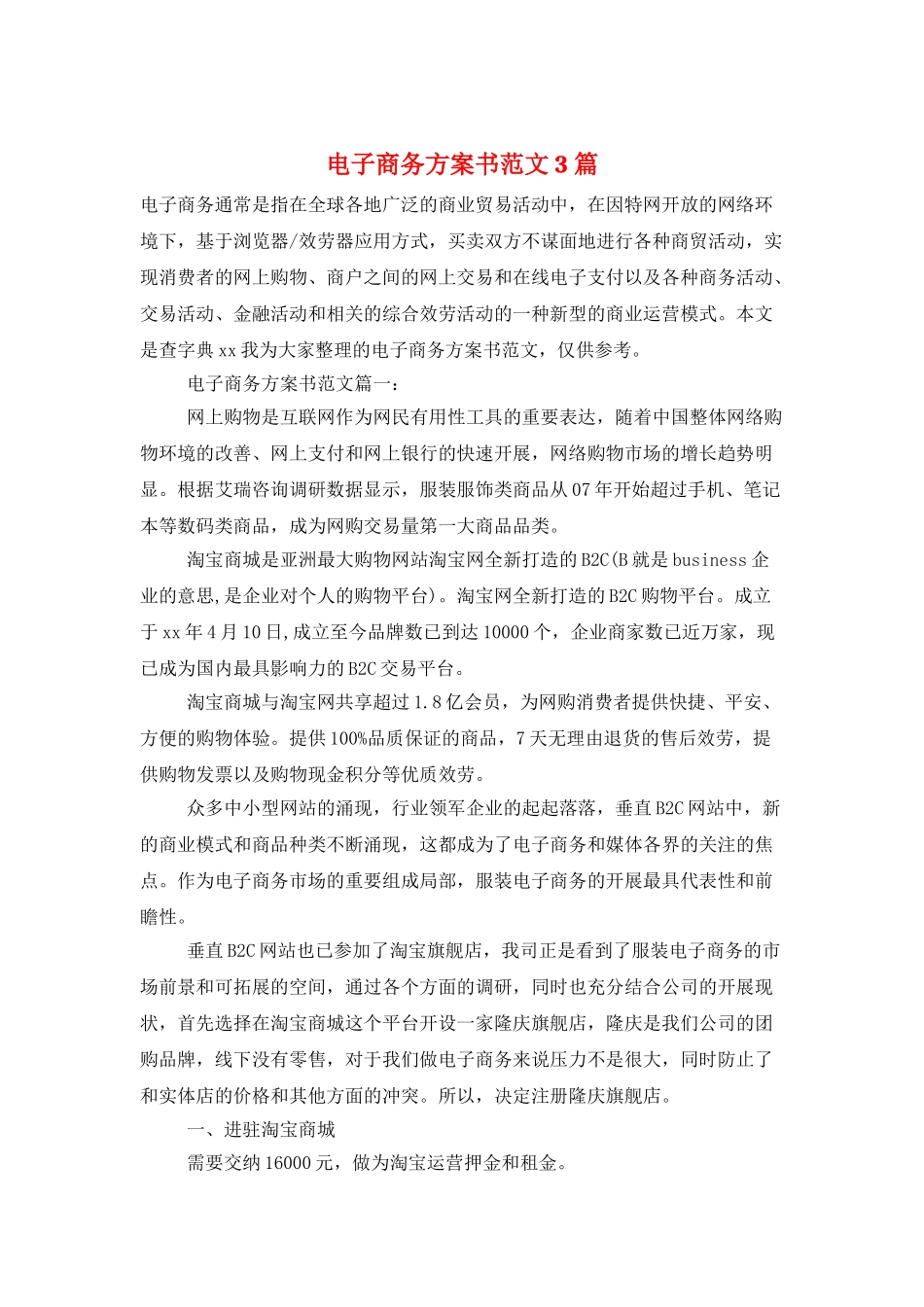 电子商务方案书范文3篇

电子商务通常是指在全球各地广泛的商业贸易活动中，在因特网开放的网络环境下，基于浏览器/效劳器应用方式，买卖双方不谋面地进行各种商贸活动，实现消费者的网上购物、商户之间的网上交易和在线电子支付以及各种商务活动、交易活动、金融活动和相关的综合效劳活动的一种新型的商业运营模式。本文是查字典xx我为大家整理的电子商务方案书范文，仅供参考。

电子商务方案书范文篇一：

网上购物是互联网作为网民有用性工具的重要表达，随着中国整体网络购物环境的改善、网上支付和网上银行的快速开展，网络购物市场的增长趋势明显。根据艾瑞咨询调研数据显示，服装服饰类商品从07年开始超过手机、笔记本等数码类商品，成为网购交易量第一大商品品类。

淘宝商城是亚洲最大购物网站淘宝网全新打造的B2C(B就是business企业的意思,是企业对个人的购物平台)。淘宝网全新打造的B2C购物平台。成立于xx年4月10日,成立至今品牌数已到达10000个，企业商家数已近万家，现已成为国内最具影响力的B2C交易平台。

淘宝商城与淘宝网共享超过1.8亿会员，为网购消费者提供快捷、平安、方便的购物体验。提供100%品质保证的商品，7天无理由退货的售后效劳，提供购物发票以及购物现金积分等优质效劳。

众多中小型网站的涌现，行业领军企业的起起落落，垂直B2C网站中，新的商业模式和商品种类不断涌现，这都成为了电子商务和媒体各界的关注的焦点。作为电子商务市场的重要组成局部，服装电子商务的开展最具代表性和前瞻性。

垂直B2C网站也已参加了淘宝旗舰店，我司正是看到了服装电子商务的市场前景和可拓展的空间，通过各个方面的调研，同时也充分结合公司的开展现状，首先选择在淘宝商城这个平台开设一家隆庆旗舰店，隆庆是我们公司的团购品牌，线下没有零售，对于我们做电子商务来说压力不是很大，同时防止了和实体店的价格和其他方面的冲突。所以，决定注册隆庆旗舰店。

一、进驻淘宝商城

需要交纳16000元，做为淘宝运营押金和租金。